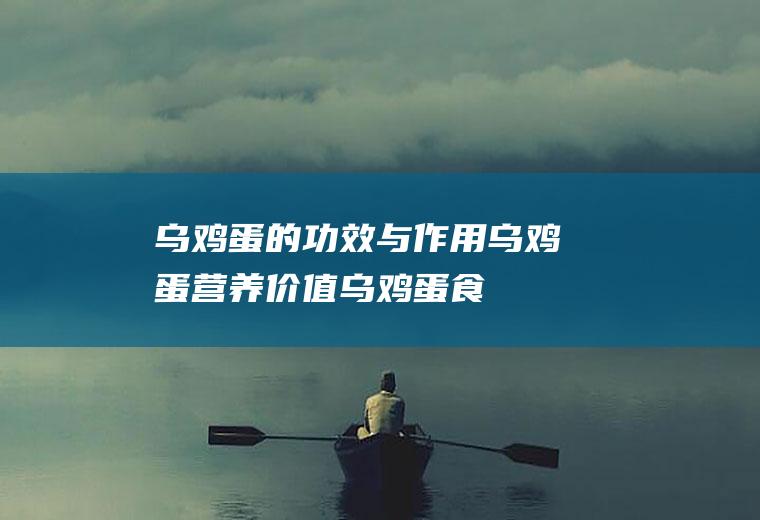 乌鸡蛋的功效与作用乌鸡蛋营养价值乌鸡蛋食